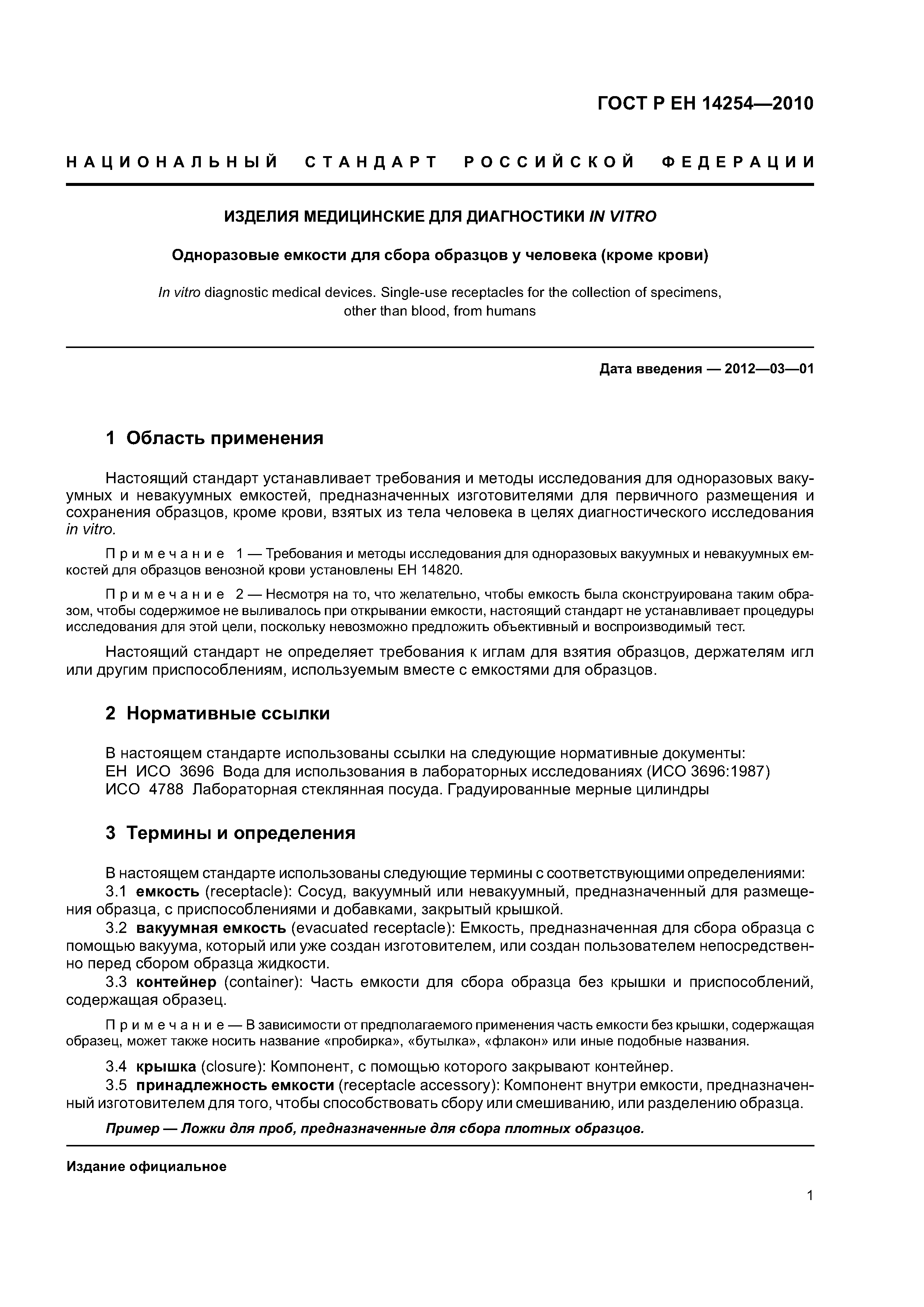 ГОСТ Р ЕН 14254—2010

НАЦИОНАЛЬНЫЙ СТАНДАРТ РОССИЙСКОЙ ФЕДЕРАЦИИ

ИЗДЕЛИЯ МЕДИЦИНСКИЕ ДЛЯ ДИАГНОСТИКИ IN VITRO

Одноразовые емкости для сбора образцов у человека (кроме крови)

In vitro diagnostic medical devices. Single-use receptacles for the collection of specimens, other than blood, from humans

Дата введения — 2012—03—01

1 Область применения

Настоящий стандарт устанавливает требования и методы исследования для одноразовых вакуумных и невакуумных емкостей, предназначенных изготовителями для первичного размещения и сохранения образцов, кроме крови, взятых из тела человека в целях диагностического исследования in vitro.

Примечание 1 — Требования и методы исследования для одноразовых вакуумных и невакуумных емкостей для образцов венозной крови установлены ЕН 14820.

Примечание 2 — Несмотря на то, что желательно, чтобы емкость была сконструирована таким образом, чтобы содержимое не выливалось при открывании емкости, настоящий стандарт не устанавливает процедуры исследования для этой цели, поскольку невозможно предложить объективный и воспроизводимый тест.

Настоящий стандарт не определяет требования к иглам для взятия образцов, держателям игл или другим приспособлениям, используемым вместе с емкостями для образцов.

2 Нормативные ссылки

В настоящем стандарте использованы ссылки на следующие нормативные документы:
ЕН ИСО 3696 Вода для использования в лабораторных исследованиях (ИСО 3696:1987)
ИСО 4788 Лабораторная стеклянная посуда. Градуированные мерные цилиндры

3 Термины и определения

В настоящем стандарте использованы следующие термины с соответствующими определениями:
3.1 емкость (receptacle): Сосуд, вакуумный или невакуумный, предназначенный для размещения образца, с приспособлениями и добавками, закрытый крышкой.
3.2 вакуумная емкость (evacuated receptacle): Емкость, предназначенная для сбора образца с помощью вакуума, который или уже создан изготовителем, или создан пользователем непосредственно перед сбором образца жидкости.
3.3 контейнер (container): Часть емкости для сбора образца без крышки и приспособлений, содержащая образец.

Примечание — В зависимости от предполагаемого применения часть емкости без крышки, содержащая образец, может также носить название «пробирка», «бутылка», «флакон» или иные подобные названия.

3.4 крышка (closure): Компонент, с помощью которого закрывают контейнер.
3.5 принадлежность емкости (receptacle accessory): Компонент внутри емкости, предназначенный изготовителем для того, чтобы способствовать сбору или смешиванию, или разделению образца.

Пример — Ложки для проб, предназначенные для сбора плотных образцов.

Издание официальное

1